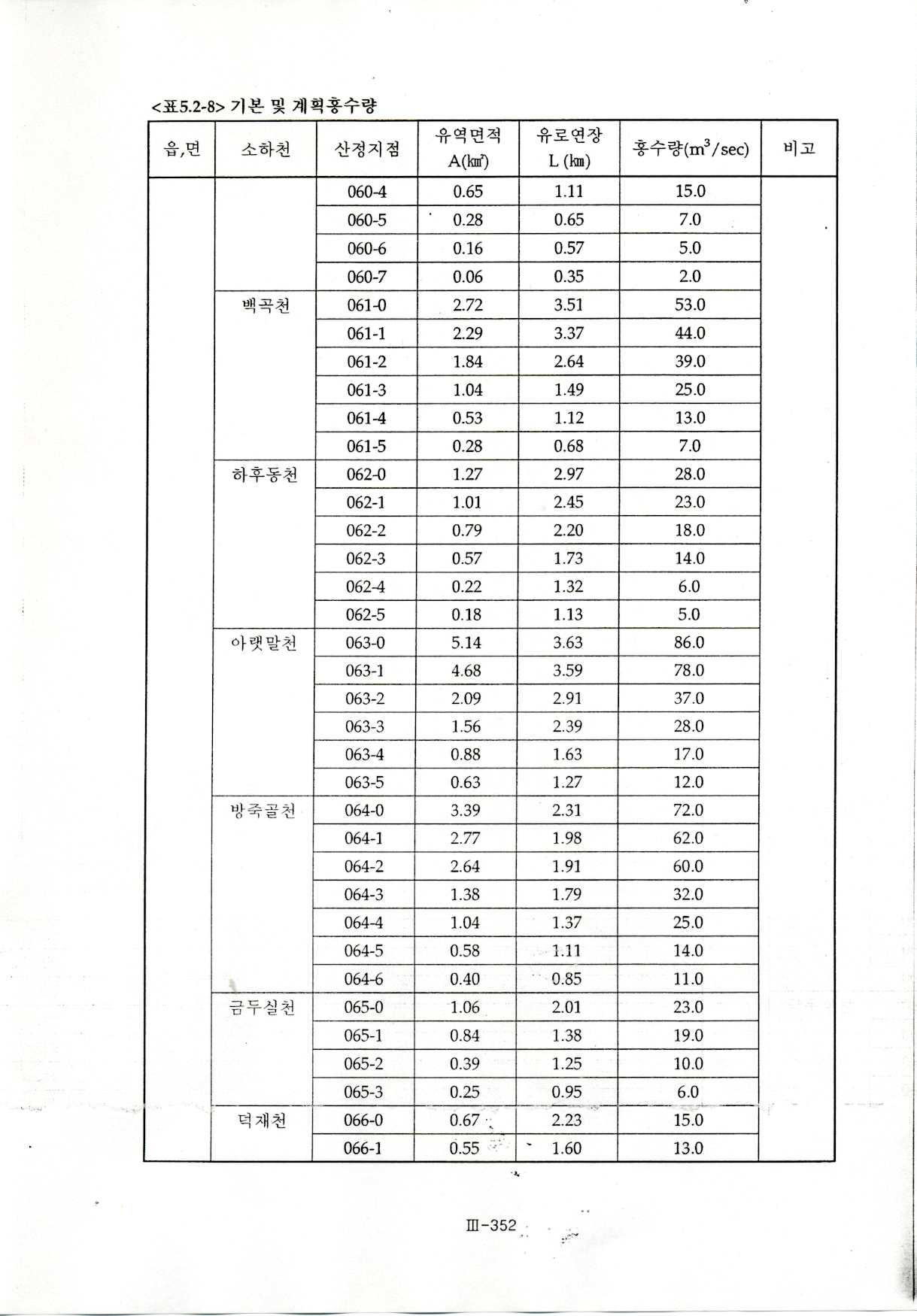 <표5.2-8> 기본 및 계획홍수량

| 읍,면 | 소하천 | 산정지점 | 유역면적 A(㎢) | 유로연장 L (㎞) | 홍수량($m^3$/sec) | 비고 |
|---|---|---|---|---|---|---|
| | | 060-4 | 0.65 | 1.11 | 15.0 | |
| | | 060-5 | 0.28 | 0.65 | 7.0 | |
| | | 060-6 | 0.16 | 0.57 | 5.0 | |
| | | 060-7 | 0.06 | 0.35 | 2.0 | |
| | 백곡천 | 061-0 | 2.72 | 3.51 | 53.0 | |
| | | 061-1 | 2.29 | 3.37 | 44.0 | |
| | | 061-2 | 1.84 | 2.64 | 39.0 | |
| | | 061-3 | 1.04 | 1.49 | 25.0 | |
| | | 061-4 | 0.53 | 1.12 | 13.0 | |
| | | 061-5 | 0.28 | 0.68 | 7.0 | |
| | 하후동천 | 062-0 | 1.27 | 2.97 | 28.0 | |
| | | 062-1 | 1.01 | 2.45 | 23.0 | |
| | | 062-2 | 0.79 | 2.20 | 18.0 | |
| | | 062-3 | 0.57 | 1.73 | 14.0 | |
| | | 062-4 | 0.22 | 1.32 | 6.0 | |
| | | 062-5 | 0.18 | 1.13 | 5.0 | |
| | 아랫말천 | 063-0 | 5.14 | 3.63 | 86.0 | |
| | | 063-1 | 4.68 | 3.59 | 78.0 | |
| | | 063-2 | 2.09 | 2.91 | 37.0 | |
| | | 063-3 | 1.56 | 2.39 | 28.0 | |
| | | 063-4 | 0.88 | 1.63 | 17.0 | |
| | | 063-5 | 0.63 | 1.27 | 12.0 | |
| | 방죽골천 | 064-0 | 3.39 | 2.31 | 72.0 | |
| | | 064-1 | 2.77 | 1.98 | 62.0 | |
| | | 064-2 | 2.64 | 1.91 | 60.0 | |
| | | 064-3 | 1.38 | 1.79 | 32.0 | |
| | | 064-4 | 1.04 | 1.37 | 25.0 | |
| | | 064-5 | 0.58 | 1.11 | 14.0 | |
| | | 064-6 | 0.40 | 0.85 | 11.0 | |
| | 금두실천 | 065-0 | 1.06 | 2.01 | 23.0 | |
| | | 065-1 | 0.84 | 1.38 | 19.0 | |
| | | 065-2 | 0.39 | 1.25 | 10.0 | |
| | | 065-3 | 0.25 | 0.95 | 6.0 | |
| | 덕재천 | 066-0 | 0.67 | 2.23 | 15.0 | |
| | | 066-1 | 0.55 | 1.60 | 13.0 | |

Ⅲ-352